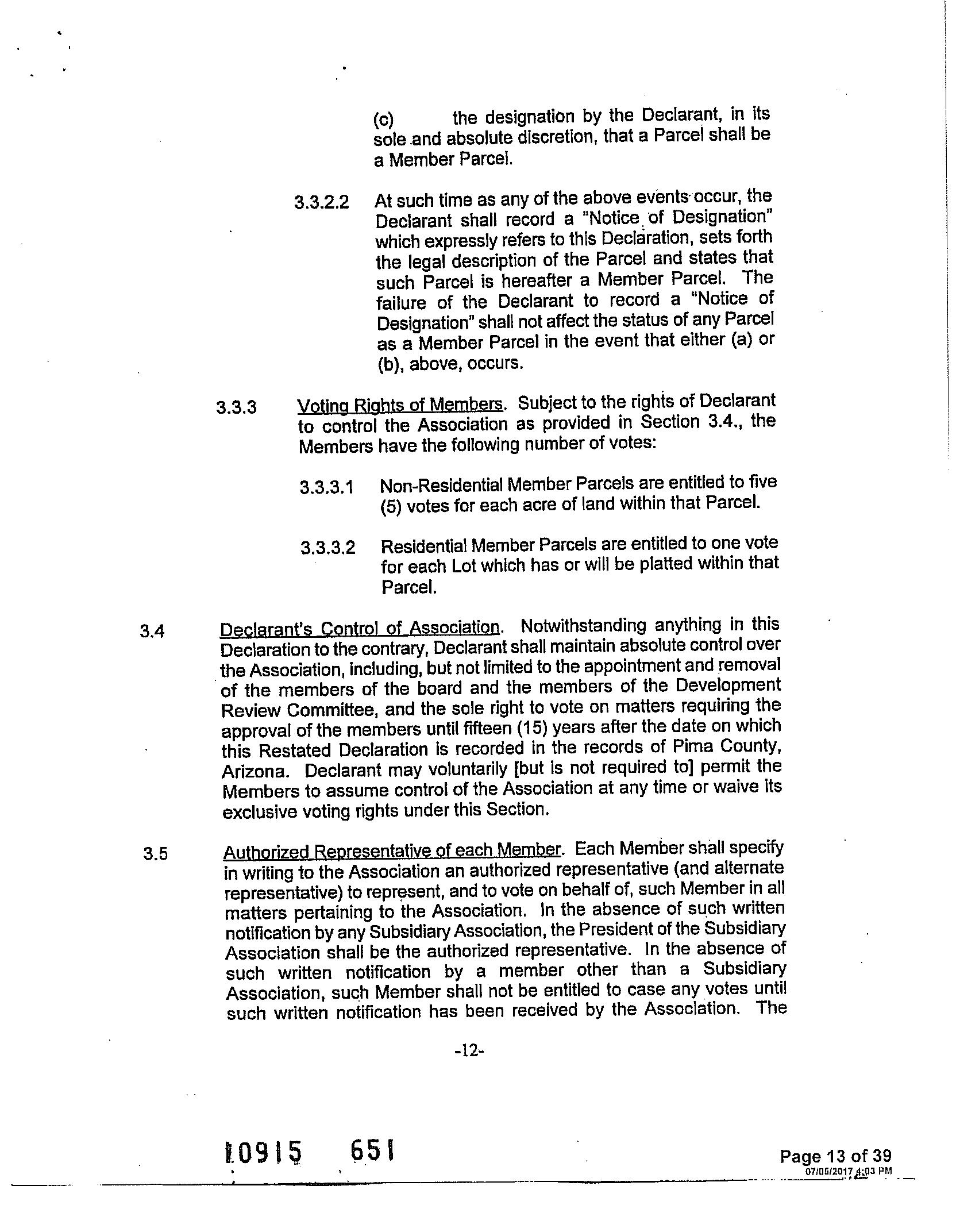 (c) the designation by the Declarant, in its sole and absolute discretion, that a Parcel shall be a Member Parcel.

3.3.2.2 At such time as any of the above events occur, the Declarant shall record a "Notice of Designation" which expressly refers to this Declaration, sets forth the legal description of the Parcel and states that such Parcel is hereafter a Member Parcel. The failure of the Declarant to record a "Notice of Designation" shall not affect the status of any Parcel as a Member Parcel in the event that either (a) or (b), above, occurs.

3.3.3 Voting Rights of Members. Subject to the rights of Declarant to control the Association as provided in Section 3.4., the Members have the following number of votes:

3.3.3.1 Non-Residential Member Parcels are entitled to five (5) votes for each acre of land within that Parcel.

3.3.3.2 Residential Member Parcels are entitled to one vote for each Lot which has or will be platted within that Parcel.

3.4 Declarant's Control of Association. Notwithstanding anything in this Declaration to the contrary, Declarant shall maintain absolute control over the Association, including, but not limited to the appointment and removal of the members of the board and the members of the Development Review Committee, and the sole right to vote on matters requiring the approval of the members until fifteen (15) years after the date on which this Restated Declaration is recorded in the records of Pima County, Arizona. Declarant may voluntarily [but is not required to] permit the Members to assume control of the Association at any time or waive its exclusive voting rights under this Section.

3.5 Authorized Representative of each Member. Each Member shall specify in writing to the Association an authorized representative (and alternate representative) to represent, and to vote on behalf of, such Member in all matters pertaining to the Association. In the absence of such written notification by any Subsidiary Association, the President of the Subsidiary Association shall be the authorized representative. In the absence of such written notification by a member other than a Subsidiary Association, such Member shall not be entitled to case any votes until such written notification has been received by the Association. The

-12-

10915 651

Page 13 of 39
07/05/2017 4:03 PM